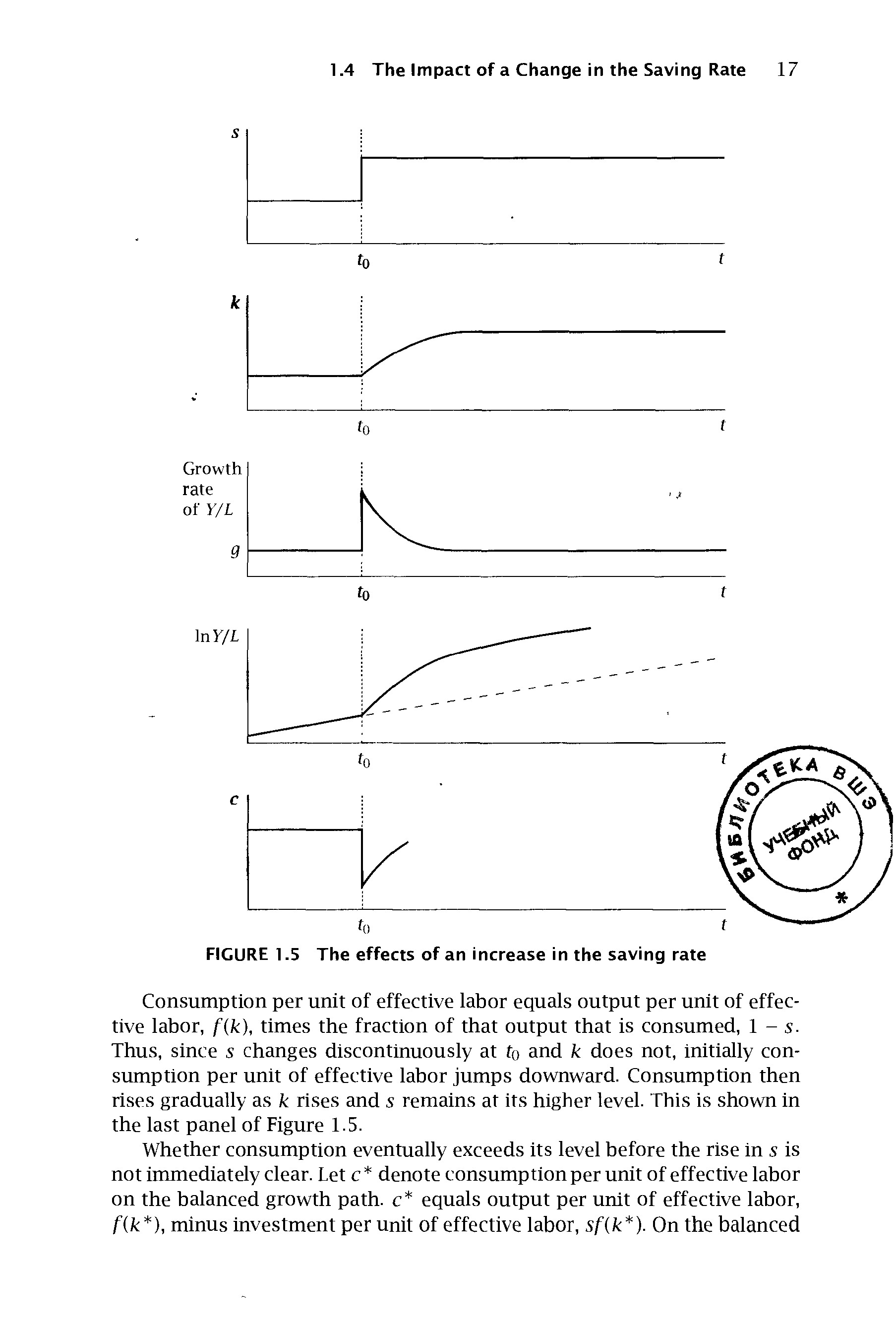 1.4 The Impact of a Change in the Saving Rate 17

$s$

$t_0$ $t$

$k$

$t_0$ $t$

Growth rate of $Y/L$

$g$

$t_0$ $t$

$\ln Y/L$

$t_0$ $t$

$c$

$t_0$ $t$

БИБЛИОТЕКА ВШЭ УЧЕБНЫЙ ФОНД *

FIGURE 1.5 The effects of an increase in the saving rate

Consumption per unit of effective labor equals output per unit of effective labor, $f(k)$, times the fraction of that output that is consumed, $1 - s$. Thus, since $s$ changes discontinuously at $t_0$ and $k$ does not, initially consumption per unit of effective labor jumps downward. Consumption then rises gradually as $k$ rises and $s$ remains at its higher level. This is shown in the last panel of Figure 1.5.

Whether consumption eventually exceeds its level before the rise in $s$ is not immediately clear. Let $c^*$ denote consumption per unit of effective labor on the balanced growth path. $c^*$ equals output per unit of effective labor, $f(k^*)$, minus investment per unit of effective labor, $sf(k^*)$. On the balanced